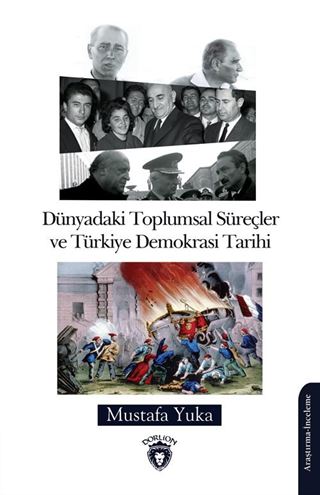 Dünyadaki Toplumsal Süreçler ve Türkiye Demokrasi Tarihi

Mustafa Yuka

DORLION

Araştırma-İnceleme